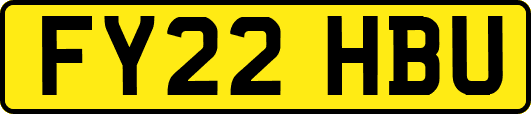 FY22 HBU